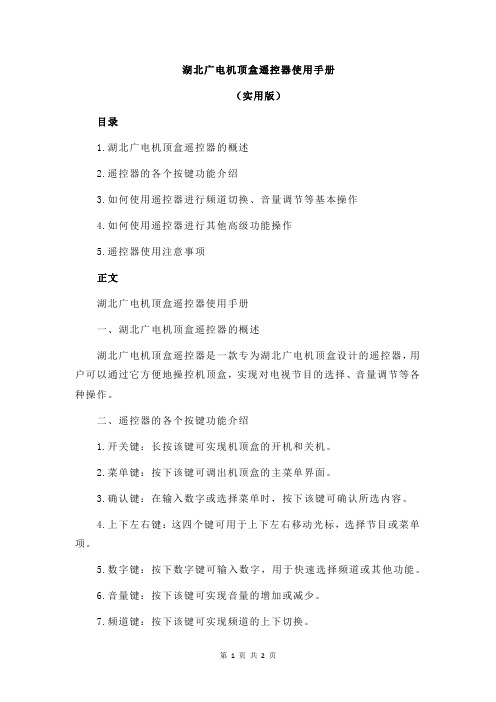 湖北广电机顶盒遥控器使用手册

（实用版）

目录

1.湖北广电机顶盒遥控器的概述

2.遥控器的各个按键功能介绍

3.如何使用遥控器进行频道切换、音量调节等基本操作

4.如何使用遥控器进行其他高级功能操作

5.遥控器使用注意事项

正文

湖北广电机顶盒遥控器使用手册

一、湖北广电机顶盒遥控器的概述

湖北广电机顶盒遥控器是一款专为湖北广电机顶盒设计的遥控器，用户可以通过它方便地操控机顶盒，实现对电视节目的选择、音量调节等各种操作。

二、遥控器的各个按键功能介绍

1.开关键：长按该键可实现机顶盒的开机和关机。

2.菜单键：按下该键可调出机顶盒的主菜单界面。

3.确认键：在输入数字或选择菜单时，按下该键可确认所选内容。

4.上下左右键：这四个键可用于上下左右移动光标，选择节目或菜单项。

5.数字键：按下数字键可输入数字，用于快速选择频道或其他功能。

6.音量键：按下该键可实现音量的增加或减少。

7.频道键：按下该键可实现频道的上下切换。

第 1 页 共 2 页